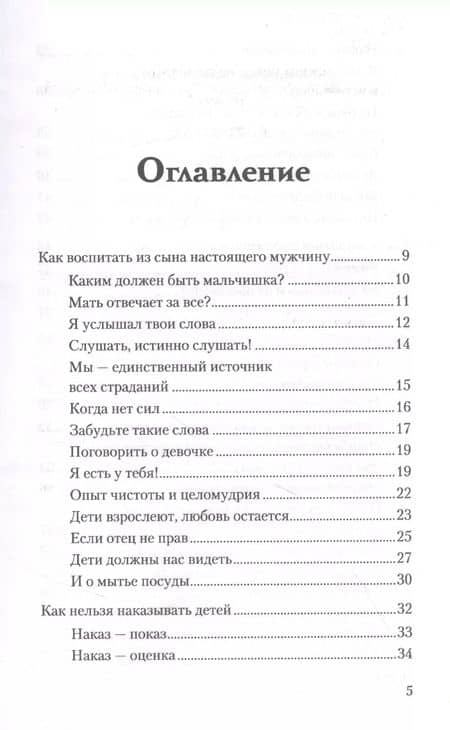 Оглавление

Как воспитать из сына настоящего мужчину....................9
Каким должен быть мальчишка?....................10
Мать отвечает за все?....................11
Я услышал твои слова....................12
Слушать, истинно слушать!....................14
Мы — единственный источник всех страданий....................15
Когда нет сил....................16
Забудьте такие слова....................17
Поговорить о девочке....................19
Я есть у тебя!....................19
Опыт чистоты и целомудрия....................22
Дети взрослеют, любовь остается....................23
Если отец не прав....................25
Дети должны нас видеть....................27
И о мытье посуды....................30

Как нельзя наказывать детей....................32
Наказ — показ....................33
Наказ — оценка....................34

5